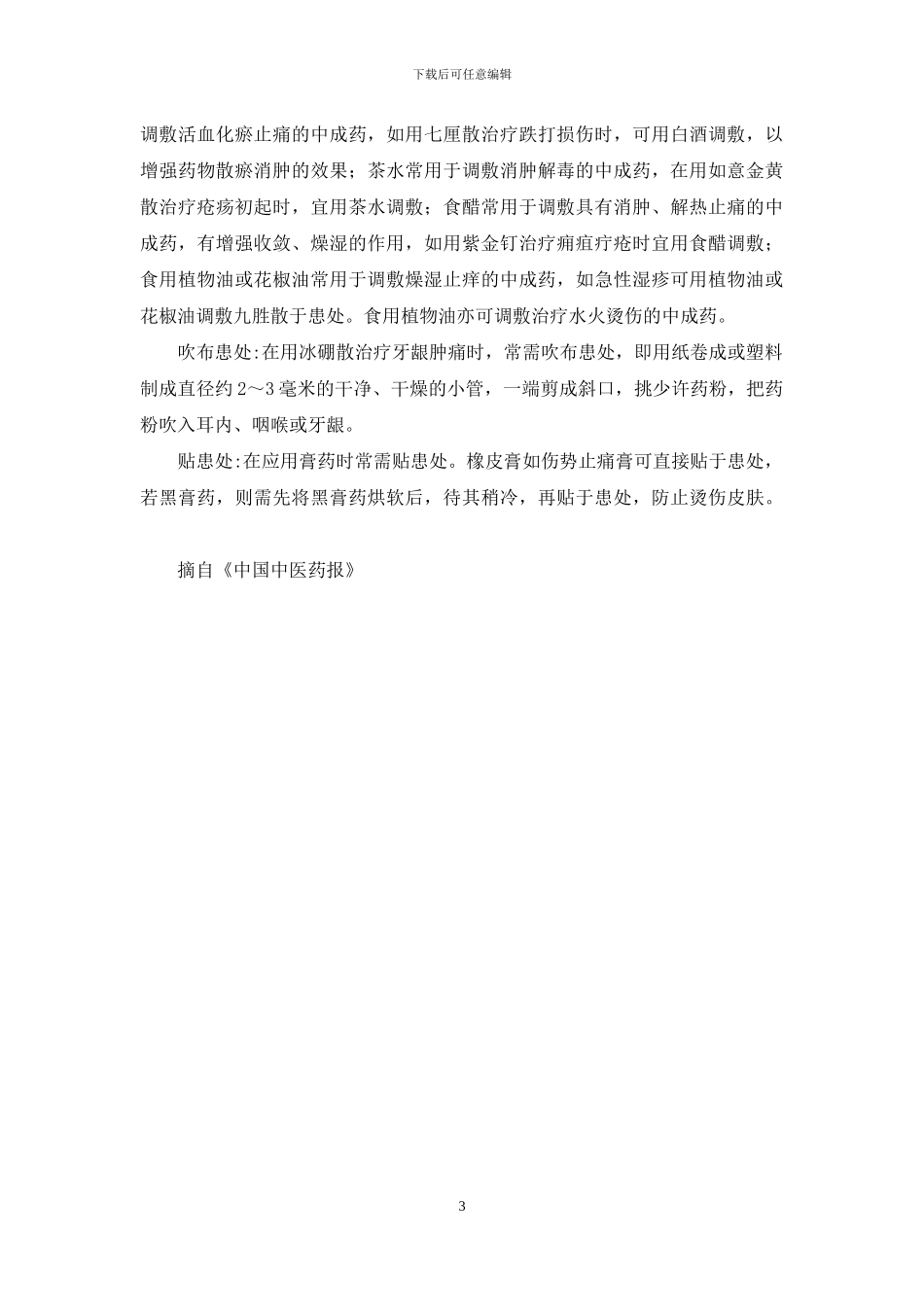 下载后可任意编辑

调敷活血化瘀止痛的中成药，如用七厘散治疗跌打损伤时，可用白酒调敷，以增强药物散瘀消肿的效果；茶水常用于调敷消肿解毒的中成药，在用如意金黄散治疗疮疡初起时，宜用茶水调敷；食醋常用于调敷具有消肿、解热止痛的中成药，有增强收敛、燥湿的作用，如用紫金钉治疗痈疽疔疮时宜用食醋调敷；食用植物油或花椒油常用于调敷燥湿止痒的中成药，如急性湿疹可用植物油或花椒油调敷九胜散于患处。食用植物油亦可调敷治疗水火烫伤的中成药。

吹布患处:在用冰硼散治疗牙龈肿痛时，常需吹布患处，即用纸卷成或塑料制成直径约 2～3 毫米的干净、干燥的小管，一端剪成斜口，挑少许药粉，把药粉吹入耳内、咽喉或牙龈。

贴患处:在应用膏药时常需贴患处。橡皮膏如伤势止痛膏可直接贴于患处，若黑膏药，则需先将黑膏药烘软后，待其稍冷，再贴于患处，防止烫伤皮肤。

摘自《中国中医药报》

3